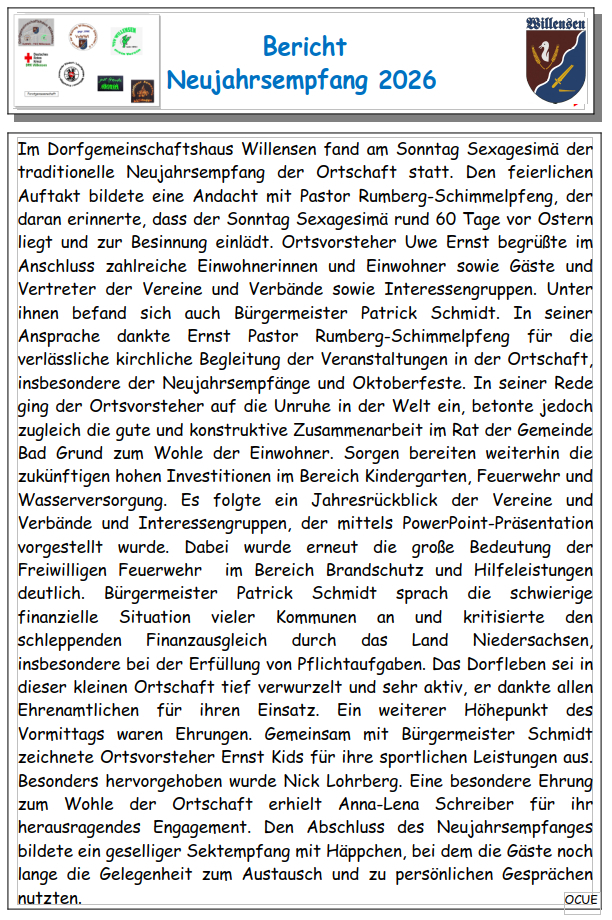 Bericht
Neujahrsempfang 2026

Willensen

Im Dorfgemeinschaftshaus Willensen fand am Sonntag Sexagesimä der traditionelle Neujahrsempfang der Ortschaft statt. Den feierlichen Auftakt bildete eine Andacht mit Pastor Rumberg-Schimmelpfeng, der daran erinnerte, dass der Sonntag Sexagesimä rund 60 Tage vor Ostern liegt und zur Besinnung einlädt. Ortsvorsteher Uwe Ernst begrüßte im Anschluss zahlreiche Einwohnerinnen und Einwohner sowie Gäste und Vertreter der Vereine und Verbände sowie Interessengruppen. Unter ihnen befand sich auch Bürgermeister Patrick Schmidt. In seiner Ansprache dankte Ernst Pastor Rumberg-Schimmelpfeng für die verlässliche kirchliche Begleitung der Veranstaltungen in der Ortschaft, insbesondere der Neujahrsempfänge und Oktoberfeste. In seiner Rede ging der Ortsvorsteher auf die Unruhe in der Welt ein, betonte jedoch zugleich die gute und konstruktive Zusammenarbeit im Rat der Gemeinde Bad Grund zum Wohle der Einwohner. Sorgen bereiten weiterhin die zukünftigen hohen Investitionen im Bereich Kindergarten, Feuerwehr und Wasserversorgung. Es folgte ein Jahresrückblick der Vereine und Verbände und Interessengruppen, der mittels PowerPoint-Präsentation vorgestellt wurde. Dabei wurde erneut die große Bedeutung der Freiwilligen Feuerwehr im Bereich Brandschutz und Hilfeleistungen deutlich. Bürgermeister Patrick Schmidt sprach die schwierige finanzielle Situation vieler Kommunen an und kritisierte den schleppenden Finanzausgleich durch das Land Niedersachsen, insbesondere bei der Erfüllung von Pflichtaufgaben. Das Dorfleben sei in dieser kleinen Ortschaft tief verwurzelt und sehr aktiv, er dankte allen Ehrenamtlichen für ihren Einsatz. Ein weiterer Höhepunkt des Vormittags waren Ehrungen. Gemeinsam mit Bürgermeister Schmidt zeichnete Ortsvorsteher Ernst Kids für ihre sportlichen Leistungen aus. Besonders hervorgehoben wurde Nick Lohrberg. Eine besondere Ehrung zum Wohle der Ortschaft erhielt Anna-Lena Schreiber für ihr herausragendes Engagement. Den Abschluss des Neujahrsempfanges bildete ein geselliger Sektempfang mit Häppchen, bei dem die Gäste noch lange die Gelegenheit zum Austausch und zu persönlichen Gesprächen nutzten.

OCUE